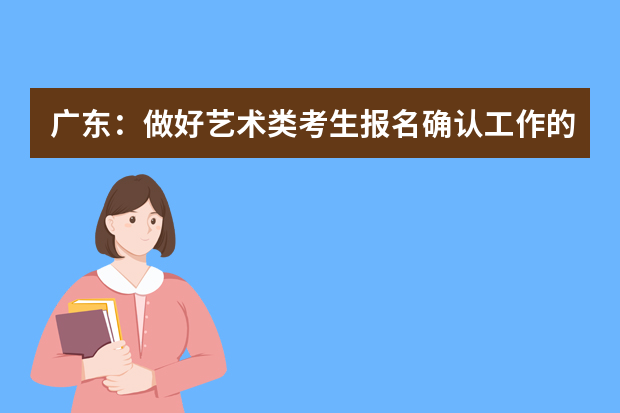 广东：做好艺术类考生报名确认工作的